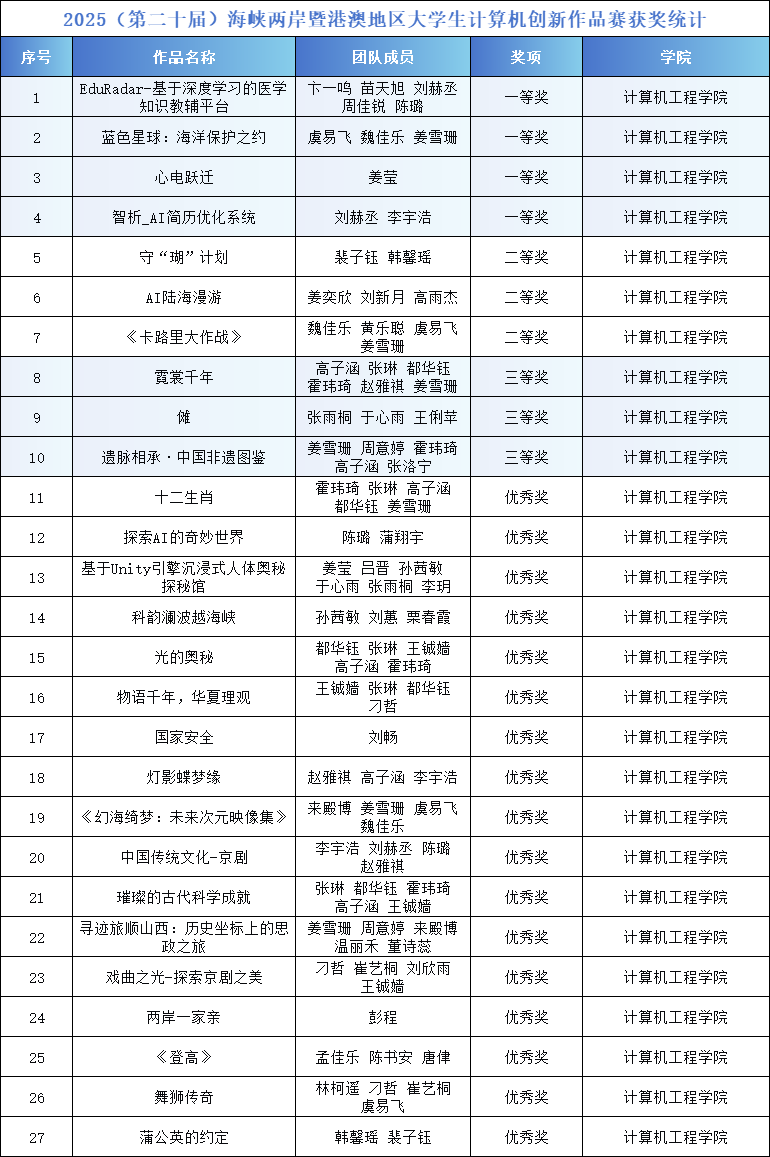 2025（第二十届）海峡两岸暨港澳地区大学生计算机创新作品赛获奖统计

| 序号 | 作品名称 | 团队成员 | 奖项 | 学院 |
|---|---|---|---|---|
| 1 | EduRadar-基于深度学习的医学知识教辅平台 | 卞一鸣 苗天旭 刘赫丞 周佳锐 陈璐 | 一等奖 | 计算机工程学院 |
| 2 | 蓝色星球：海洋保护之约 | 虞易飞 魏佳乐 姜雪珊 | 一等奖 | 计算机工程学院 |
| 3 | 心电跃迁 | 姜莹 | 一等奖 | 计算机工程学院 |
| 4 | 智析_AI简历优化系统 | 刘赫丞 李宇浩 | 一等奖 | 计算机工程学院 |
| 5 | 守“瑚”计划 | 裴子钰 韩馨瑶 | 二等奖 | 计算机工程学院 |
| 6 | AI陆海漫游 | 姜奕欣 刘新月 高雨杰 | 二等奖 | 计算机工程学院 |
| 7 | 《卡路里大作战》 | 魏佳乐 黄乐聪 虞易飞 姜雪珊 | 二等奖 | 计算机工程学院 |
| 8 | 霓裳千年 | 高子涵 张琳 都华钰 霍玮琦 赵雅祺 姜雪珊 | 三等奖 | 计算机工程学院 |
| 9 | 傩 | 张雨桐 于心雨 王俐苹 | 三等奖 | 计算机工程学院 |
| 10 | 遗脉相承·中国非遗图鉴 | 姜雪珊 周意婷 霍玮琦 高子涵 张洛宁 | 三等奖 | 计算机工程学院 |
| 11 | 十二生肖 | 霍玮琦 张琳 高子涵 都华钰 姜雪珊 | 优秀奖 | 计算机工程学院 |
| 12 | 探索AI的奇妙世界 | 陈璐 蒲翔宇 | 优秀奖 | 计算机工程学院 |
| 13 | 基于Unity引擎沉浸式人体奥秘探秘馆 | 姜莹 吕晋 孙茜敏 于心雨 张雨桐 李玥 | 优秀奖 | 计算机工程学院 |
| 14 | 科韵澜波越海峡 | 孙茜敏 刘蕙 栗春霞 | 优秀奖 | 计算机工程学院 |
| 15 | 光的奥秘 | 都华钰 张琳 王铖嫱 高子涵 霍玮琦 | 优秀奖 | 计算机工程学院 |
| 16 | 物语千年，华夏理观 | 王铖嫱 张琳 都华钰 刁哲 | 优秀奖 | 计算机工程学院 |
| 17 | 国家安全 | 刘畅 | 优秀奖 | 计算机工程学院 |
| 18 | 灯影蝶梦缘 | 赵雅祺 高子涵 李宇浩 | 优秀奖 | 计算机工程学院 |
| 19 | 《幻海绮梦：未来次元映像集》 | 来殿博 姜雪珊 虞易飞 魏佳乐 | 优秀奖 | 计算机工程学院 |
| 20 | 中国传统文化-京剧 | 李宇浩 刘赫丞 陈璐 赵雅祺 | 优秀奖 | 计算机工程学院 |
| 21 | 璀璨的古代科学成就 | 张琳 都华钰 霍玮琦 高子涵 王铖嫱 | 优秀奖 | 计算机工程学院 |
| 22 | 寻迹旅顺山西：历史坐标上的思政之旅 | 姜雪珊 周意婷 来殿博 温丽禾 董诗蕊 | 优秀奖 | 计算机工程学院 |
| 23 | 戏曲之光-探索京剧之美 | 刁哲 崔艺桐 刘欣雨 王铖嫱 | 优秀奖 | 计算机工程学院 |
| 24 | 两岸一家亲 | 彭程 | 优秀奖 | 计算机工程学院 |
| 25 | 《登高》 | 孟佳乐 陈书安 唐律 | 优秀奖 | 计算机工程学院 |
| 26 | 舞狮传奇 | 林柯遥 刁哲 崔艺桐 虞易飞 | 优秀奖 | 计算机工程学院 |
| 27 | 蒲公英的约定 | 韩馨瑶 裴子钰 | 优秀奖 | 计算机工程学院 |